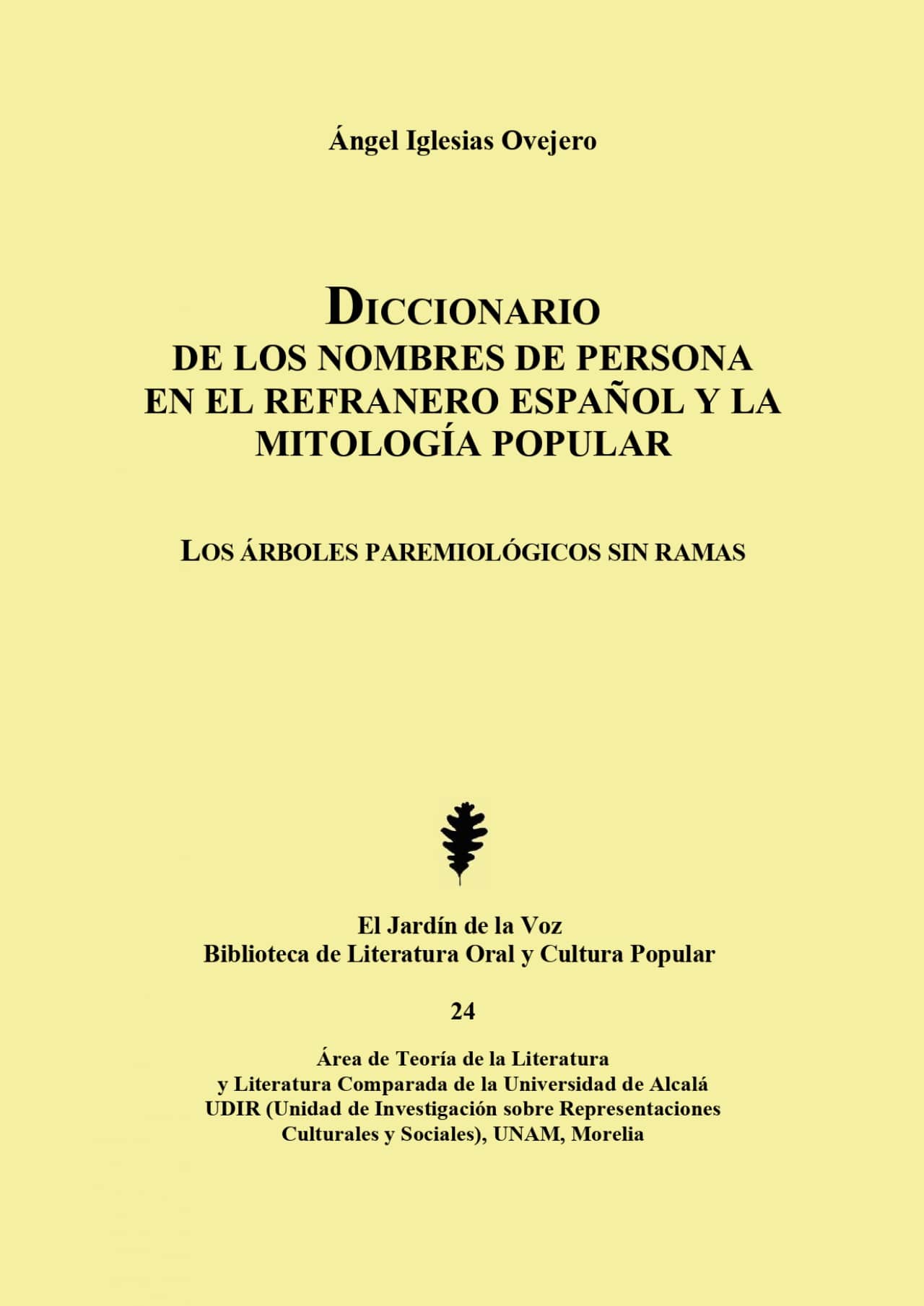 Ángel Iglesias Ovejero

DICCIONARIO
DE LOS NOMBRES DE PERSONA
EN EL REFRANERO ESPAÑOL Y LA
MITOLOGÍA POPULAR

LOS ÁRBOLES PAREMIOLÓGICOS SIN RAMAS

El Jardín de la Voz
Biblioteca de Literatura Oral y Cultura Popular

24

Área de Teoría de la Literatura
y Literatura Comparada de la Universidad de Alcalá
UDIR (Unidad de Investigación sobre Representaciones
Culturales y Sociales), UNAM, Morelia